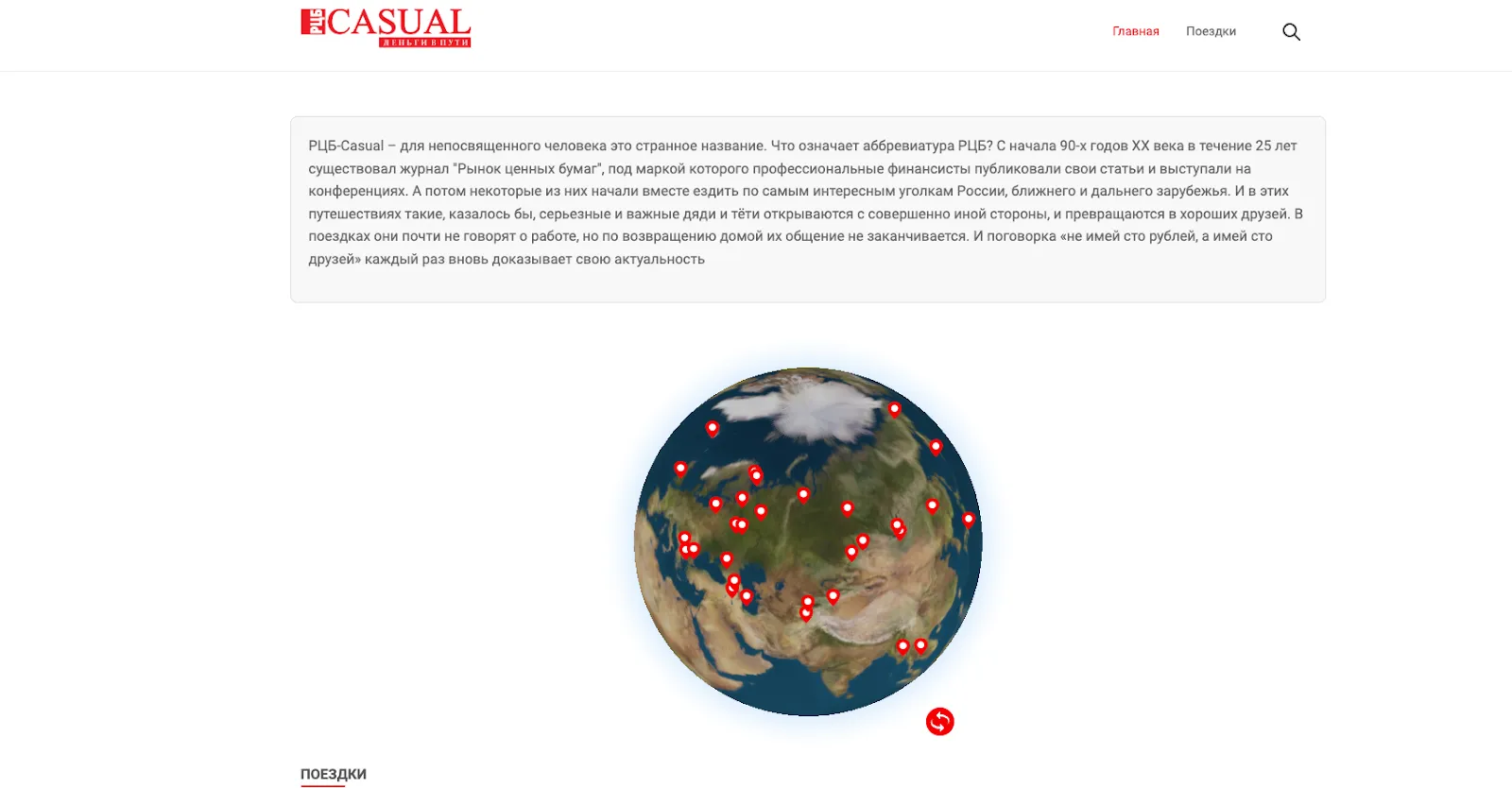 РЦБ CASUAL
ДЕНЬГИ В ПУТИ

Главная Поездки

РЦБ-Casual – для непосвященного человека это странное название. Что означает аббревиатура РЦБ? С начала 90-х годов XX века в течение 25 лет существовал журнал "Рынок ценных бумаг", под маркой которого профессиональные финансисты публиковали свои статьи и выступали на конференциях. А потом некоторые из них начали вместе ездить по самым интересным уголкам России, ближнего и дальнего зарубежья. И в этих путешествиях такие, казалось бы, серьезные и важные дяди и тёти открываются с совершенно иной стороны, и превращаются в хороших друзей. В поездках они почти не говорят о работе, но по возвращению домой их общение не заканчивается. И поговорка «не имей сто рублей, а имей сто друзей» каждый раз вновь доказывает свою актуальность

ПОЕЗДКИ